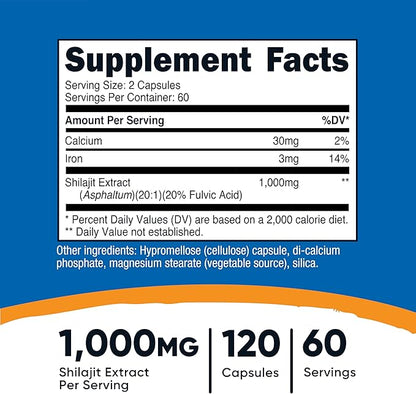 Supplement Facts

Serving Size: 2 Capsules
Servings Per Container: 60

| Amount Per Serving | | %DV* |
|---|---|---|
| Calcium | 30mg | 2% |
| Iron | 3mg | 14% |
| Shilajit Extract (Asphaltum)(20:1)(20% Fulvic Acid) | 1,000mg | ** |

* Percent Daily Values (DV) are based on a 2,000 calorie diet.
** Daily Value not established.

Other ingredients: Hypromellose (cellulose) capsule, di-calcium phosphate, magnesium stearate (vegetable source), silica.

1,000MG
Shilajit Extract Per Serving

120
Capsules

60
Servings